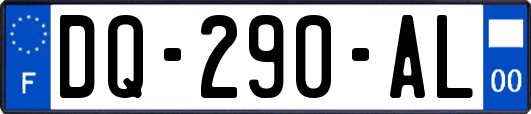 F
DQ-290-AL
00